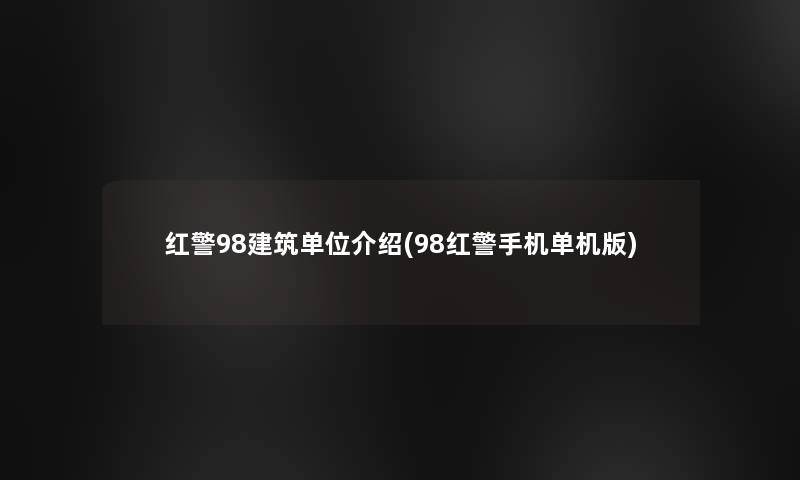 红警98建筑单位介绍(98红警手机单机版)